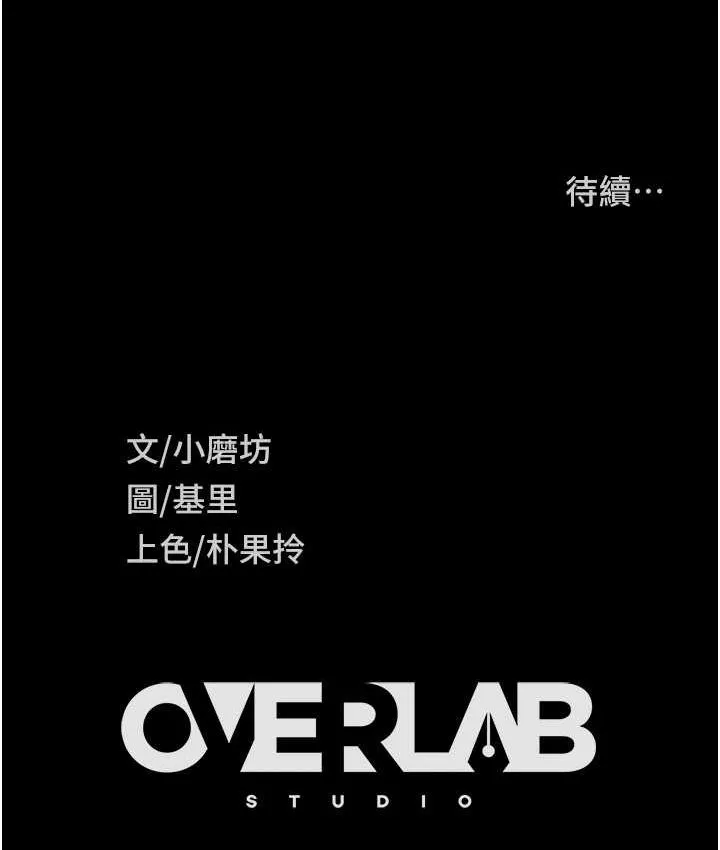 待續…

文/小磨坊
圖/基里
上色/朴果拎

OVERLAB
STUDIO